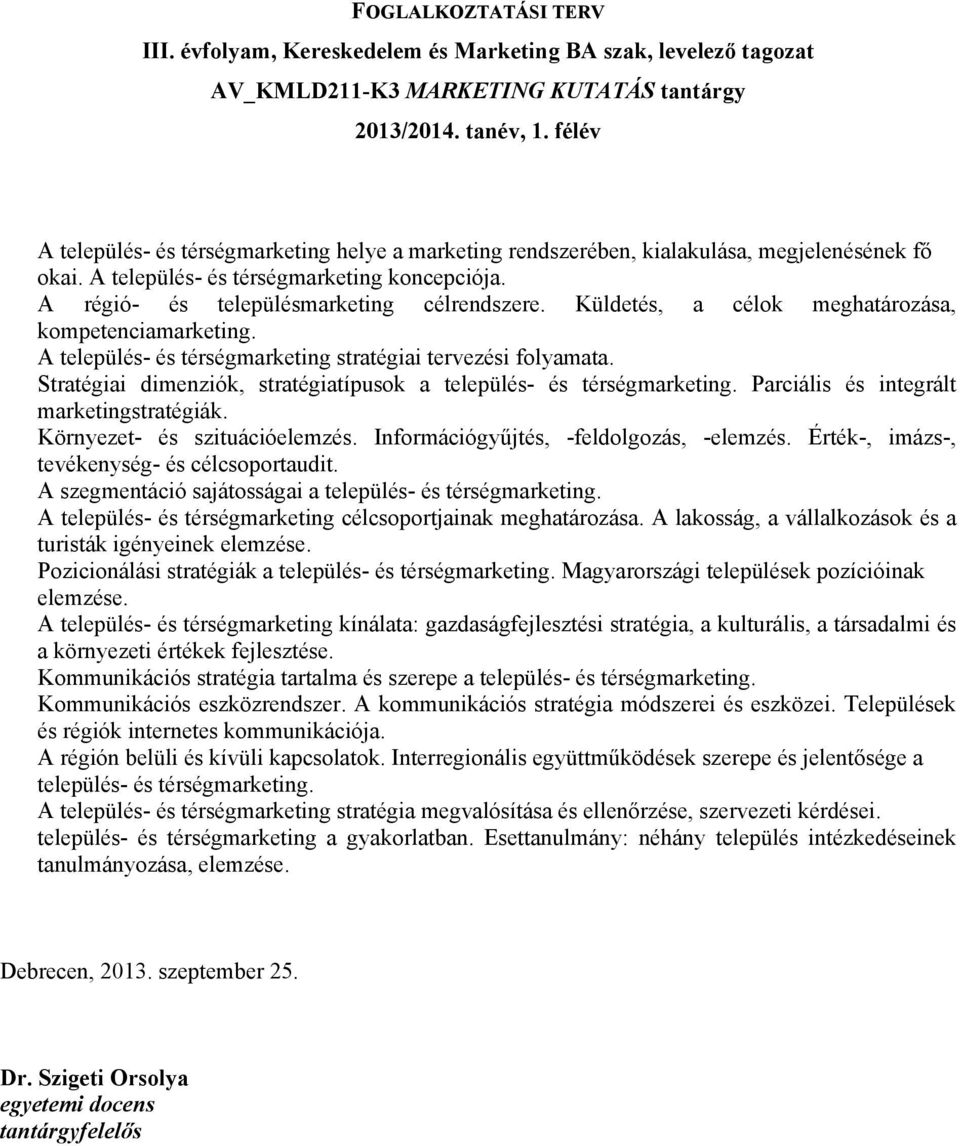 FOGLALKOZTATÁSI TERV
III. évfolyam, Kereskedelem és Marketing BA szak, levelező tagozat
AV_KMLD211-K3 MARKETING KUTATÁS tantárgy
2013/2014. tanév, 1. félév

A település- és térségmarketing helye a marketing rendszerében, kialakulása, megjelenésének fő okai. A település- és térségmarketing koncepciója.
A régió- és településmarketing célrendszere. Küldetés, a célok meghatározása, kompetenciamarketing.
A település- és térségmarketing stratégiai tervezési folyamata.
Stratégiai dimenziók, stratégiatípusok a település- és térségmarketing. Parciális és integrált marketingstratégiák.
Környezet- és szituációelemzés. Információgyűjtés, -feldolgozás, -elemzés. Érték-, imázs-, tevékenység- és célcsoportaudit.
A szegmentáció sajátosságai a település- és térségmarketing.
A település- és térségmarketing célcsoportjainak meghatározása. A lakosság, a vállalkozások és a turisták igényeinek elemzése.
Pozicionálási stratégiák a település- és térségmarketing. Magyarországi települések pozícióinak elemzése.
A település- és térségmarketing kínálata: gazdaságfejlesztési stratégia, a kulturális, a társadalmi és a környezeti értékek fejlesztése.
Kommunikációs stratégia tartalma és szerepe a település- és térségmarketing.
Kommunikációs eszközrendszer. A kommunikációs stratégia módszerei és eszközei. Települések és régiók internetes kommunikációja.
A régión belüli és kívüli kapcsolatok. Interregionális együttműködések szerepe és jelentősége a település- és térségmarketing.
A település- és térségmarketing stratégia megvalósítása és ellenőrzése, szervezeti kérdései.
település- és térségmarketing a gyakorlatban. Esettanulmány: néhány település intézkedéseinek tanulmányozása, elemzése.

Debrecen, 2013. szeptember 25.

Dr. Szigeti Orsolya
egyetemi docens
tantárgyfelelős